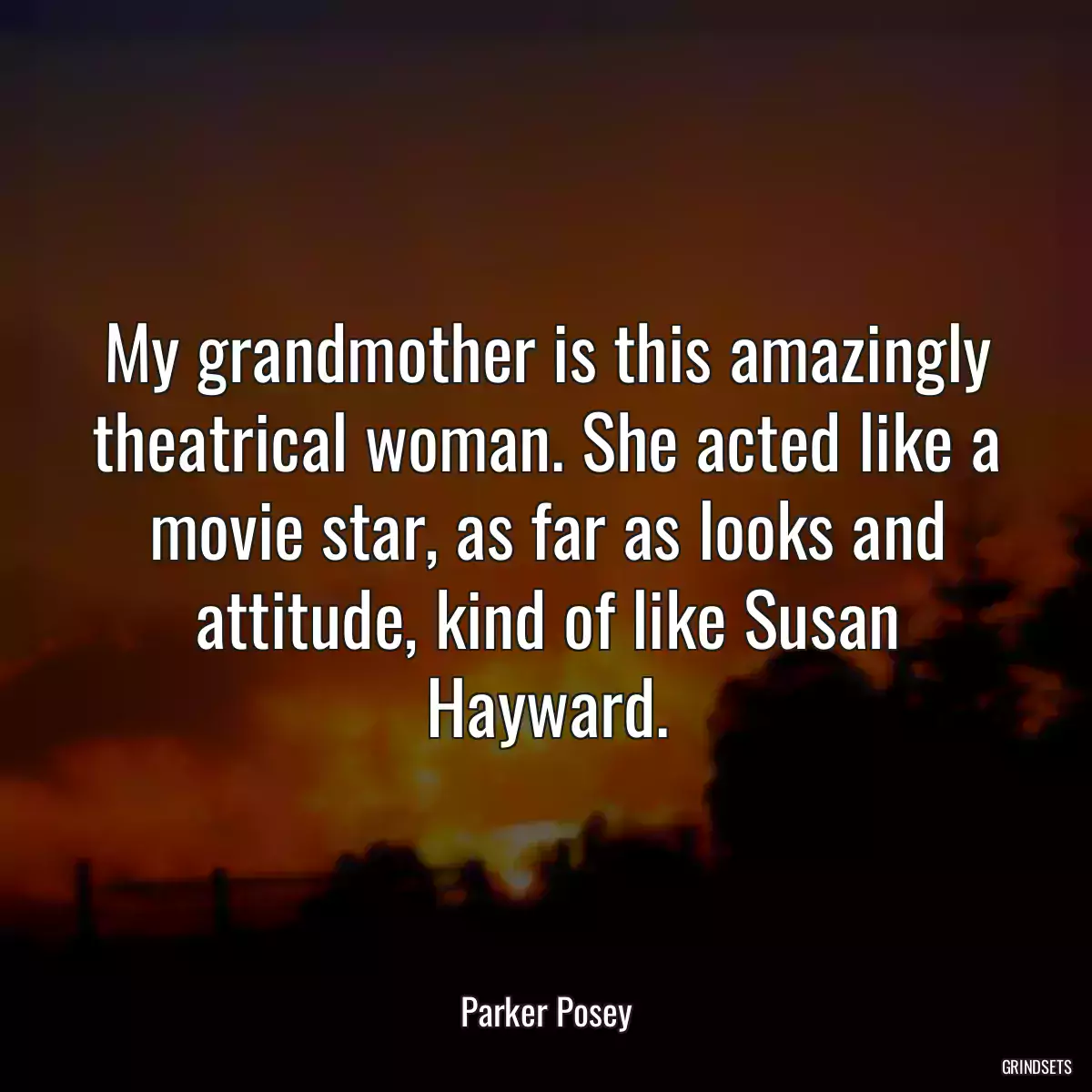 My grandmother is this amazingly theatrical woman. She acted like a movie star, as far as looks and attitude, kind of like Susan Hayward.

Parker Posey

GRINDSETS